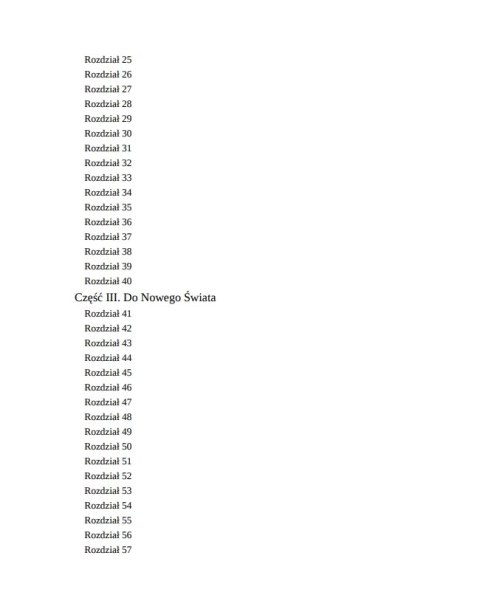 Rozdział 25
Rozdział 26
Rozdział 27
Rozdział 28
Rozdział 29
Rozdział 30
Rozdział 31
Rozdział 32
Rozdział 33
Rozdział 34
Rozdział 35
Rozdział 36
Rozdział 37
Rozdział 38
Rozdział 39
Rozdział 40
Część III. Do Nowego Świata
Rozdział 41
Rozdział 42
Rozdział 43
Rozdział 44
Rozdział 45
Rozdział 46
Rozdział 47
Rozdział 48
Rozdział 49
Rozdział 50
Rozdział 51
Rozdział 52
Rozdział 53
Rozdział 54
Rozdział 55
Rozdział 56
Rozdział 57